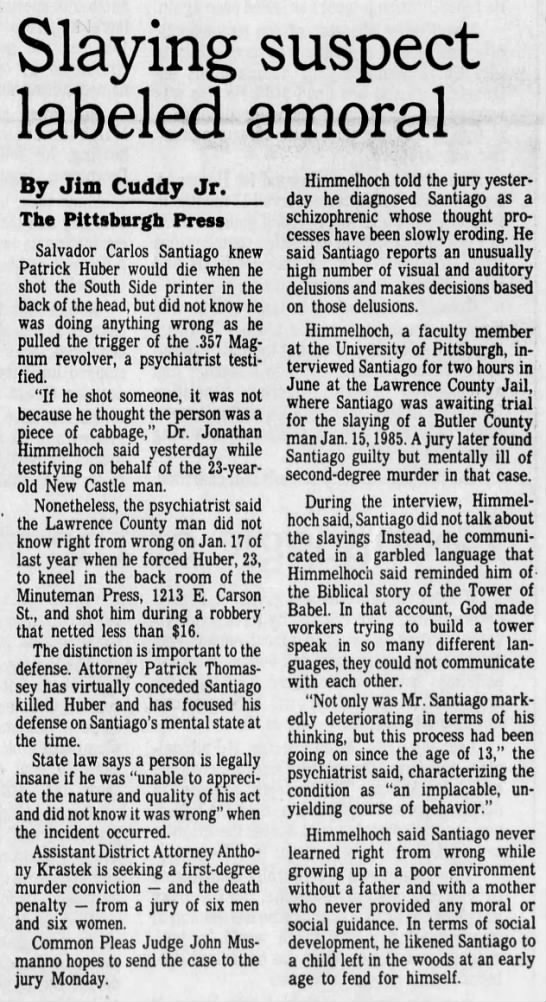 Slaying suspect labeled amoral

By Jim Cuddy Jr.
The Pittsburgh Press

Salvador Carlos Santiago knew Patrick Huber would die when he shot the South Side printer in the back of the head, but did not know he was doing anything wrong as he pulled the trigger of the .357 Magnum revolver, a psychiatrist testified.

"If he shot someone, it was not because he thought the person was a piece of cabbage," Dr. Jonathan Himmelhoch said yesterday while testifying on behalf of the 23-year-old New Castle man.

Nonetheless, the psychiatrist said the Lawrence County man did not know right from wrong on Jan. 17 of last year when he forced Huber, 23, to kneel in the back room of the Minuteman Press, 1213 E. Carson St., and shot him during a robbery that netted less than $16.

The distinction is important to the defense. Attorney Patrick Thomassey has virtually conceded Santiago killed Huber and has focused his defense on Santiago's mental state at the time.

State law says a person is legally insane if he was "unable to appreciate the nature and quality of his act and did not know it was wrong" when the incident occurred.

Assistant District Attorney Anthony Krastek is seeking a first-degree murder conviction — and the death penalty — from a jury of six men and six women.

Common Pleas Judge John Musmanno hopes to send the case to the jury Monday.

Himmelhoch told the jury yesterday he diagnosed Santiago as a schizophrenic whose thought processes have been slowly eroding. He said Santiago reports an unusually high number of visual and auditory delusions and makes decisions based on those delusions.

Himmelhoch, a faculty member at the University of Pittsburgh, interviewed Santiago for two hours in June at the Lawrence County Jail, where Santiago was awaiting trial for the slaying of a Butler County man Jan. 15, 1985. A jury later found Santiago guilty but mentally ill of second-degree murder in that case.

During the interview, Himmelhoch said, Santiago did not talk about the slayings Instead, he communicated in a garbled language that Himmelhoch said reminded him of the Biblical story of the Tower of Babel. In that account, God made workers trying to build a tower speak in so many different languages, they could not communicate with each other.

"Not only was Mr. Santiago markedly deteriorating in terms of his thinking, but this process had been going on since the age of 13," the psychiatrist said, characterizing the condition as "an implacable, unyielding course of behavior."

Himmelhoch said Santiago never learned right from wrong while growing up in a poor environment without a father and with a mother who never provided any moral or social guidance. In terms of social development, he likened Santiago to a child left in the woods at an early age to fend for himself.